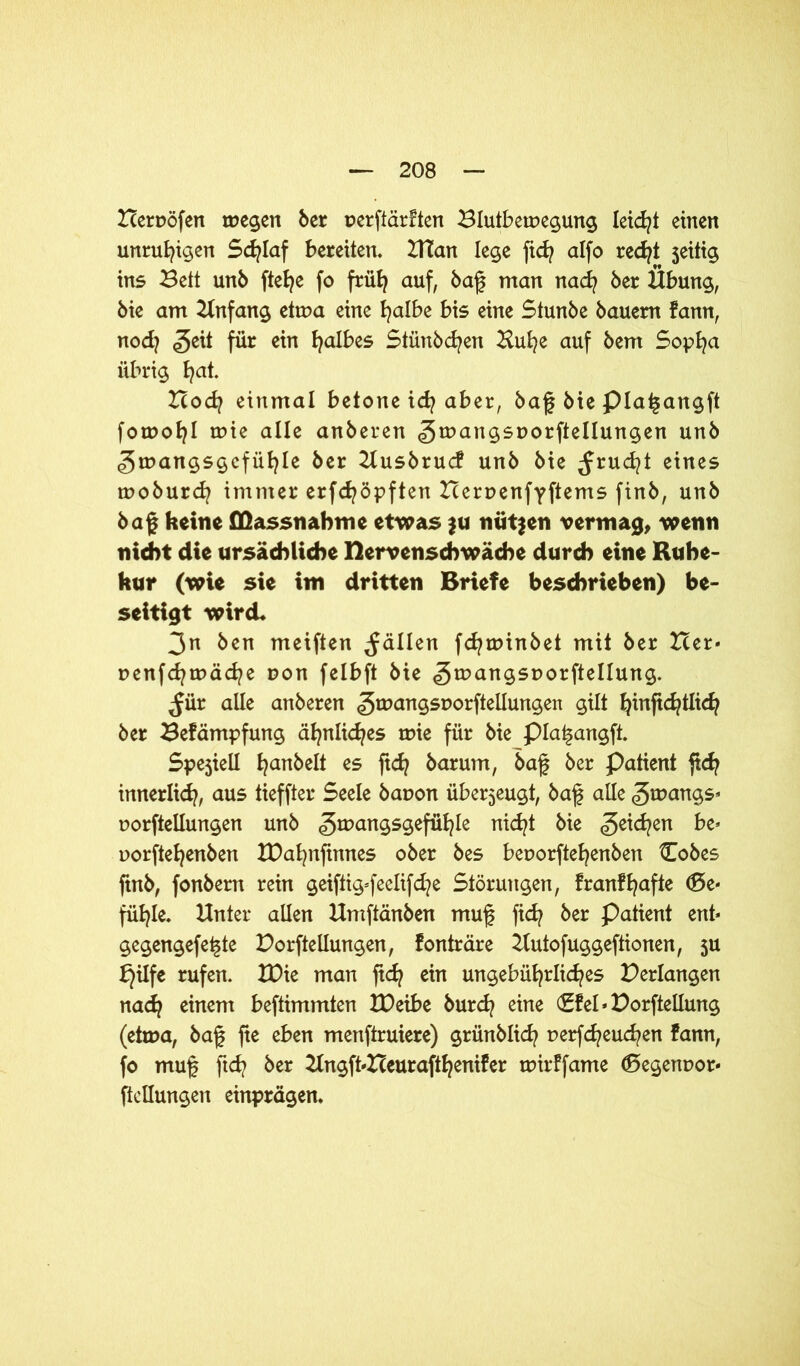 — 208 —

Nervösen wegen der verstärkten Blutbewegung leicht einen unruhigen Schlaf bereiten. Man lege sich also recht zeitig ins Bett und stehe so früh auf, daß man nach der Übung, die am Anfang etwa eine halbe bis eine Stunde dauern kann, noch Zeit für ein halbes Stündchen Ruhe auf dem Sopha übrig hat.

Noch einmal betone ich aber, daß die Platzangst sowohl wie alle anderen Zwangsvorstellungen und Zwangsgefühle der Ausdruck und die Frucht eines wodurch immer erschöpften Nervensystems sind, und daß keine Massnahme etwas zu nützen vermag, wenn nicht die ursächliche Nervenschwäche durch eine Ruhekur (wie sie im dritten Briefe beschrieben) beseitigt wird.

In den meisten Fällen schwindet mit der Nervenschwäche von selbst die Zwangsvorstellung.

Für alle anderen Zwangsvorstellungen gilt hinsichtlich der Bekämpfung ähnliches wie für die Platzangst. Speziell handelt es sich darum, daß der Patient sich innerlich, aus tiefster Seele davon überzeugt, daß alle Zwangsvorstellungen und Zwangsgefühle nicht die Zeichen bevorstehenden Wahnsinnes oder des bevorstehenden Todes sind, sondern rein geistig-seelische Störungen, krankhafte Gefühle. Unter allen Umständen muß sich der Patient entgegengesetzte Vorstellungen, konträre Autosuggestionen, zu Hilfe rufen. Wie man sich ein ungebührliches Verlangen nach einem bestimmten Weibe durch eine Ekel-Vorstellung (etwa, daß sie eben menstruiere) gründlich verscheuchen kann, so muß sich der Angst-Neurastheniker wirksame Gegenvorstellungen einprägen.